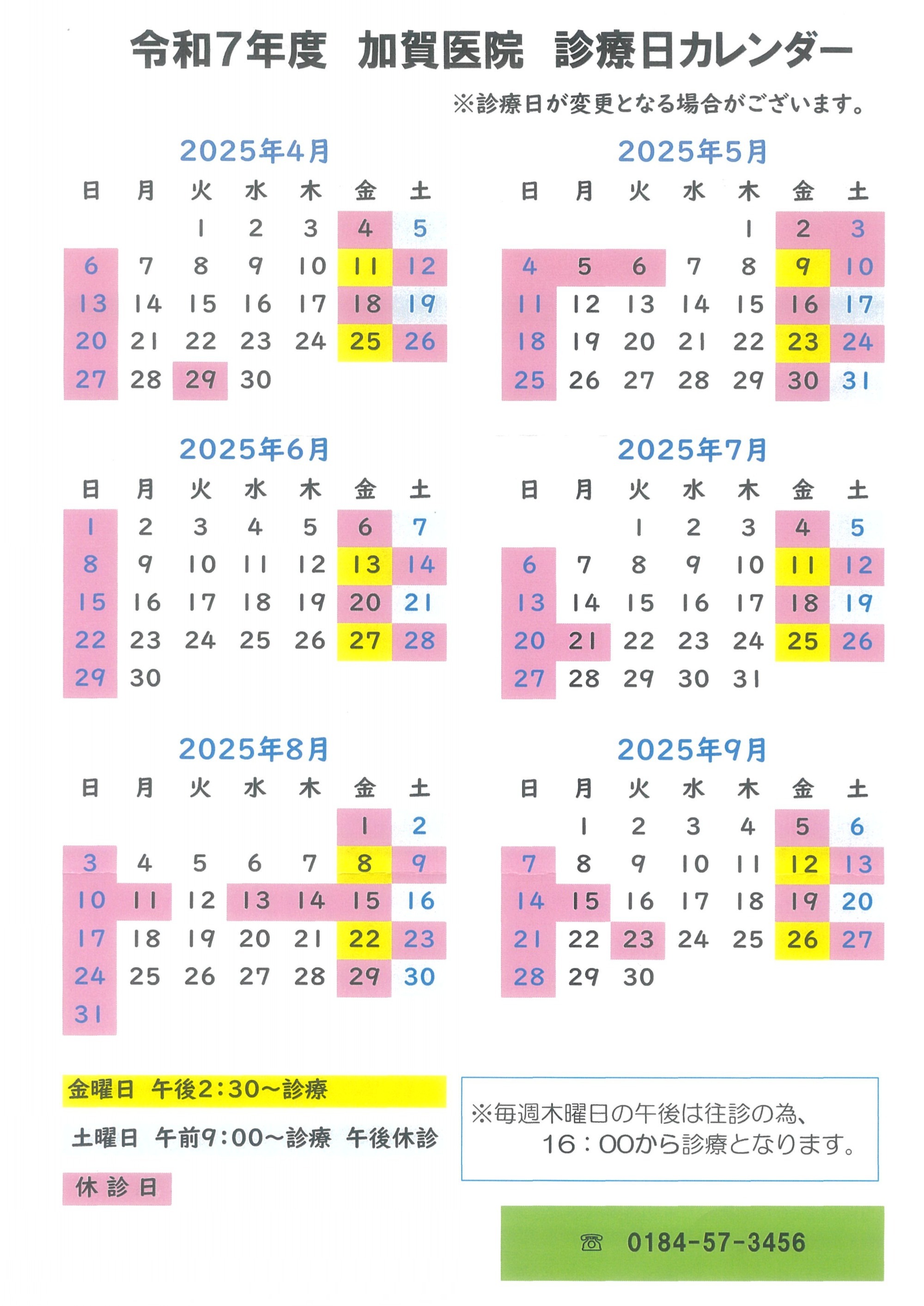 令和7年度　加賀医院　診療日カレンダー

※診療日が変更となる場合がございます。

2025年4月

| 日 | 月 | 火 | 水 | 木 | 金 | 土 |
|---|---|---|---|---|---|---|
| | | 1 | 2 | 3 | 4 | 5 |
| 6 | 7 | 8 | 9 | 10 | 11 | 12 |
| 13 | 14 | 15 | 16 | 17 | 18 | 19 |
| 20 | 21 | 22 | 23 | 24 | 25 | 26 |
| 27 | 28 | 29 | 30 | | | |

2025年5月

| 日 | 月 | 火 | 水 | 木 | 金 | 土 |
|---|---|---|---|---|---|---|
| | | | | 1 | 2 | 3 |
| 4 | 5 | 6 | 7 | 8 | 9 | 10 |
| 11 | 12 | 13 | 14 | 15 | 16 | 17 |
| 18 | 19 | 20 | 21 | 22 | 23 | 24 |
| 25 | 26 | 27 | 28 | 29 | 30 | 31 |

2025年6月

| 日 | 月 | 火 | 水 | 木 | 金 | 土 |
|---|---|---|---|---|---|---|
| 1 | 2 | 3 | 4 | 5 | 6 | 7 |
| 8 | 9 | 10 | 11 | 12 | 13 | 14 |
| 15 | 16 | 17 | 18 | 19 | 20 | 21 |
| 22 | 23 | 24 | 25 | 26 | 27 | 28 |
| 29 | 30 | | | | | |

2025年7月

| 日 | 月 | 火 | 水 | 木 | 金 | 土 |
|---|---|---|---|---|---|---|
| | | 1 | 2 | 3 | 4 | 5 |
| 6 | 7 | 8 | 9 | 10 | 11 | 12 |
| 13 | 14 | 15 | 16 | 17 | 18 | 19 |
| 20 | 21 | 22 | 23 | 24 | 25 | 26 |
| 27 | 28 | 29 | 30 | 31 | | |

2025年8月

| 日 | 月 | 火 | 水 | 木 | 金 | 土 |
|---|---|---|---|---|---|---|
| | | | | | 1 | 2 |
| 3 | 4 | 5 | 6 | 7 | 8 | 9 |
| 10 | 11 | 12 | 13 | 14 | 15 | 16 |
| 17 | 18 | 19 | 20 | 21 | 22 | 23 |
| 24 | 25 | 26 | 27 | 28 | 29 | 30 |
| 31 | | | | | | |

2025年9月

| 日 | 月 | 火 | 水 | 木 | 金 | 土 |
|---|---|---|---|---|---|---|
| | 1 | 2 | 3 | 4 | 5 | 6 |
| 7 | 8 | 9 | 10 | 11 | 12 | 13 |
| 14 | 15 | 16 | 17 | 18 | 19 | 20 |
| 21 | 22 | 23 | 24 | 25 | 26 | 27 |
| 28 | 29 | 30 | | | | |

金曜日　午後2:30～診療

土曜日　午前9:00～診療　午後休診

休 診 日

※毎週木曜日の午後は往診の為、
16：00から診療となります。

☎　0184-57-3456